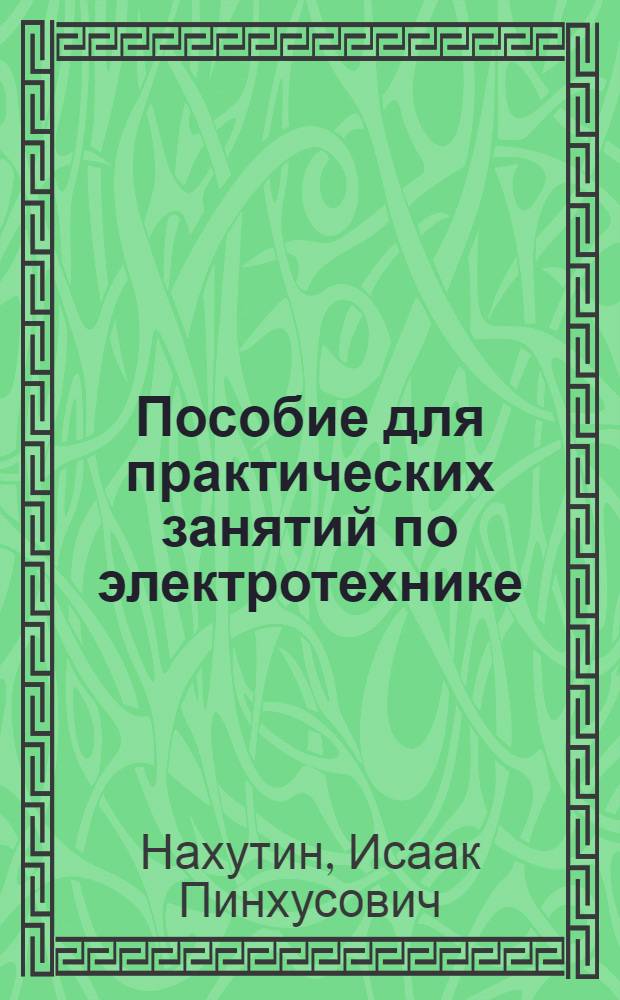 Пособие для практических занятий по электротехнике

Нахутин, Исаак Пинхусович